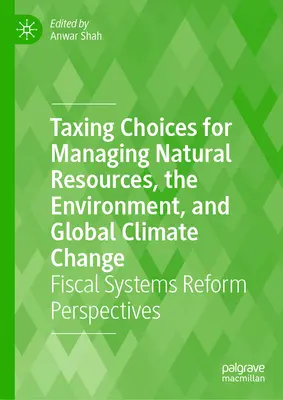 Edited by
Anwar Shah

Taxing Choices for Managing Natural Resources, the Environment, and Global Climate Change

Fiscal Systems Reform Perspectives

palgrave
macmillan